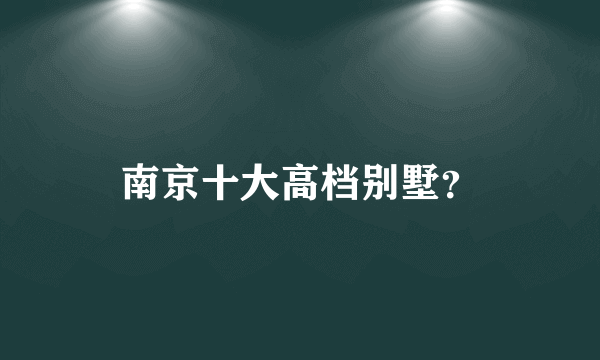 南京十大高档别墅?